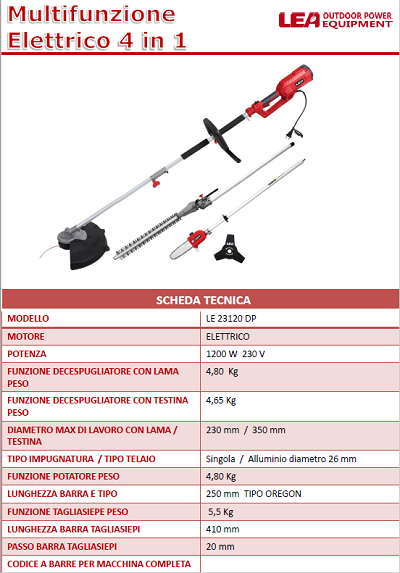 Multifunzione Elettrico 4 in 1

LEA OUTDOOR POWER EQUIPMENT

| SCHEDA TECNICA | |
|---|---|
| MODELLO | LE 23120 DP |
| MOTORE | ELETTRICO |
| POTENZA | 1200 W 230 V |
| FUNZIONE DECESPUGLIATORE CON LAMA PESO | 4,80 Kg |
| FUNZIONE DECESPUGLIATORE CON TESTINA PESO | 4,65 Kg |
| DIAMETRO MAX DI LAVORO CON LAMA / TESTINA | 230 mm / 350 mm |
| TIPO IMPUGNATURA / TIPO TELAIO | Singola / Alluminio diametro 26 mm |
| FUNZIONE POTATORE PESO | 4,80 Kg |
| LUNGHEZZA BARRA E TIPO | 250 mm TIPO OREGON |
| FUNZIONE TAGLIASIEPE PESO | 5,5 Kg |
| LUNGHEZZA BARRA TAGLIASIEPI | 410 mm |
| PASSO BARRA TAGLIASIEPI | 20 mm |
| CODICE A BARRE PER MACCHINA COMPLETA | |